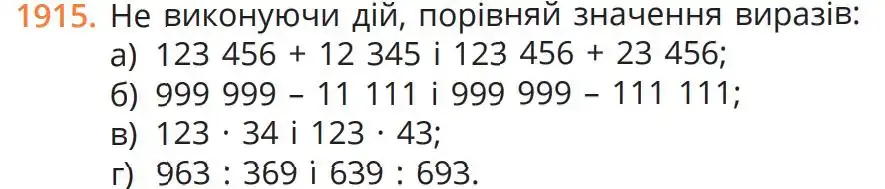 1915. Не виконуючи дій, порівняй значення виразів:
а) $123\,456 + 12\,345$ і $123\,456 + 23\,456$;
б) $999\,999 - 11\,111$ і $999\,999 - 111\,111$;
в) $123 \cdot 34$ і $123 \cdot 43$;
г) $963 : 369$ і $639 : 693$.